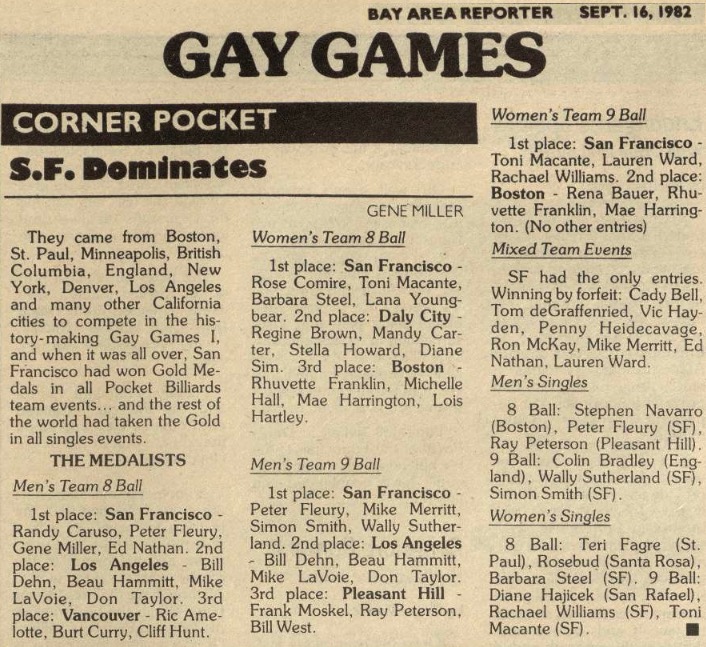 BAY AREA REPORTER SEPT. 16, 1982

GAY GAMES

CORNER POCKET

S.F. Dominates

GENE MILLER

They came from Boston, St. Paul, Minneapolis, British Columbia, England, New York, Denver, Los Angeles and many other California cities to compete in the history-making Gay Games I, and when it was all over, San Francisco had won Gold Medals in all Pocket Billiards team events... and the rest of the world had taken the Gold in all singles events.

THE MEDALISTS

Men's Team 8 Ball

1st place: San Francisco - Randy Caruso, Peter Fleury, Gene Miller, Ed Nathan. 2nd place: Los Angeles - Bill Dehn, Beau Hammitt, Mike LaVoie, Don Taylor. 3rd place: Vancouver - Ric Amelotte, Burt Curry, Cliff Hunt.

Women's Team 8 Ball

1st place: San Francisco - Rose Comire, Toni Macante, Barbara Steel, Lana Youngbear. 2nd place: Daly City - Regine Brown, Mandy Carter, Stella Howard, Diane Sim. 3rd place: Boston - Rhuvette Franklin, Michelle Hall, Mae Harrington, Lois Hartley.

Men's Team 9 Ball

1st place: San Francisco - Peter Fleury, Mike Merritt, Simon Smith, Wally Sutherland. 2nd place: Los Angeles - Bill Dehn, Beau Hammitt, Mike LaVoie, Don Taylor. 3rd place: Pleasant Hill - Frank Moskel, Ray Peterson, Bill West.

Women's Team 9 Ball

1st place: San Francisco - Toni Macante, Lauren Ward, Rachael Williams. 2nd place: Boston - Rena Bauer, Rhuvette Franklin, Mae Harrington. (No other entries)

Mixed Team Events

SF had the only entries. Winning by forfeit: Cady Bell, Tom deGraffenried, Vic Hayden, Penny Heidecavage, Ron McKay, Mike Merritt, Ed Nathan, Lauren Ward.

Men's Singles

8 Ball: Stephen Navarro (Boston), Peter Fleury (SF), Ray Peterson (Pleasant Hill). 9 Ball: Colin Bradley (England), Wally Sutherland (SF), Simon Smith (SF).

Women's Singles

8 Ball: Teri Fagre (St. Paul), Rosebud (Santa Rosa), Barbara Steel (SF). 9 Ball: Diane Hajicek (San Rafael), Rachael Williams (SF), Toni Macante (SF).